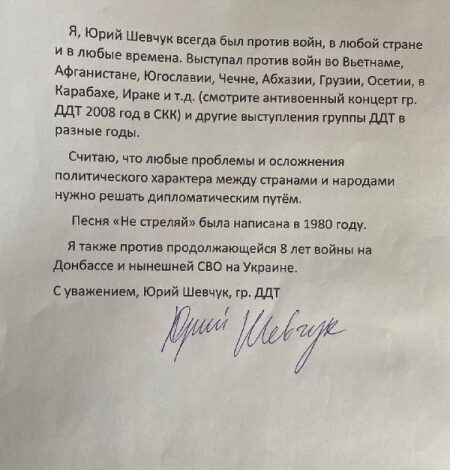 Я, Юрий Шевчук всегда был против войн, в любой стране и в любые времена. Выступал против войн во Вьетнаме, Афганистане, Югославии, Чечне, Абхазии, Грузии, Осетии, в Карабахе, Ираке и т.д. (смотрите антивоенный концерт гр. ДДТ 2008 год в СКК) и другие выступления группы ДДТ в разные годы.

Считаю, что любые проблемы и осложнения политического характера между странами и народами нужно решать дипломатическим путём.

Песня «Не стреляй» была написана в 1980 году.

Я также против продолжающейся 8 лет войны на Донбассе и нынешней СВО на Украине.

С уважением, Юрий Шевчук, гр. ДДТ

Юрий Шевчук